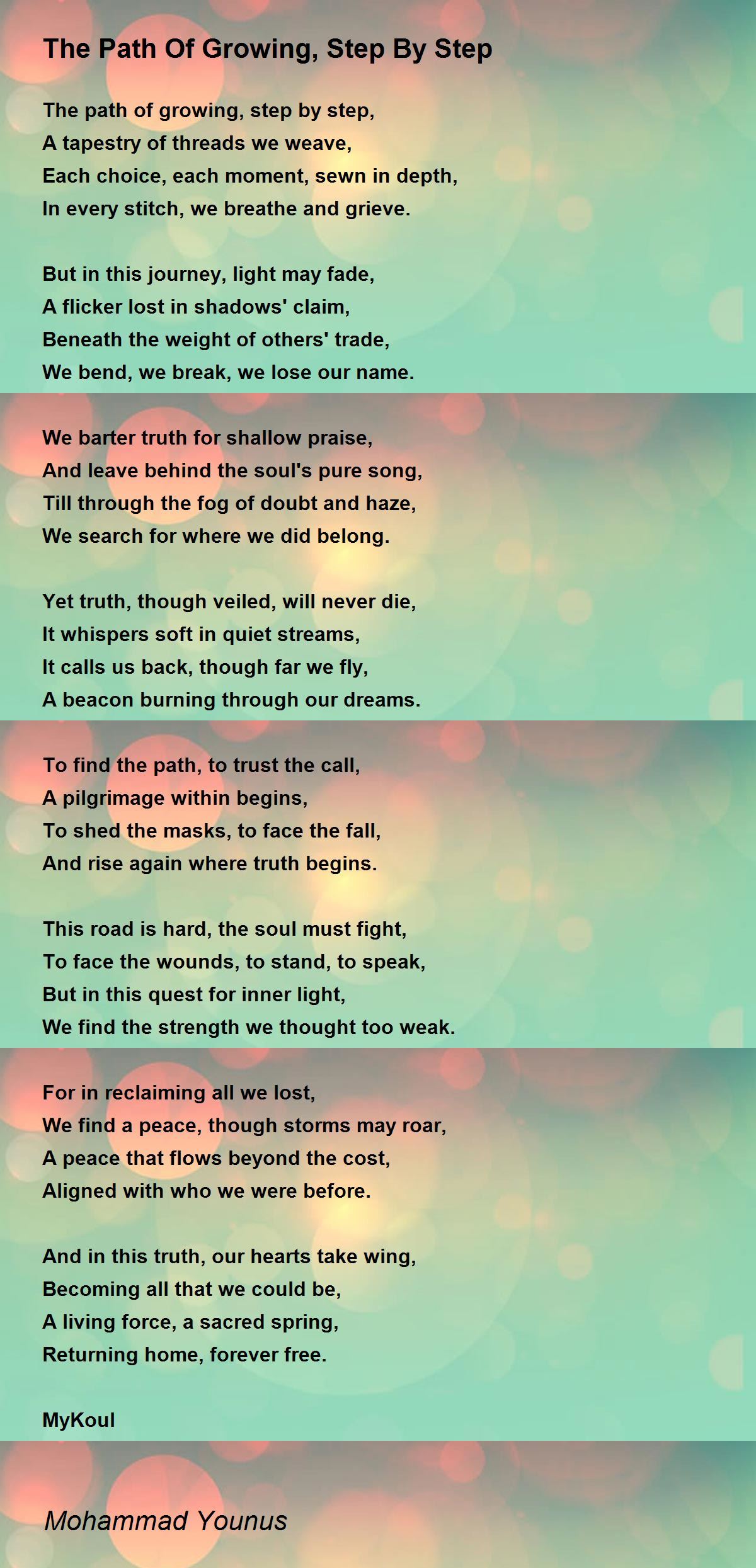 The Path Of Growing, Step By Step

The path of growing, step by step,
A tapestry of threads we weave,
Each choice, each moment, sewn in depth,
In every stitch, we breathe and grieve.

But in this journey, light may fade,
A flicker lost in shadows' claim,
Beneath the weight of others' trade,
We bend, we break, we lose our name.

We barter truth for shallow praise,
And leave behind the soul's pure song,
Till through the fog of doubt and haze,
We search for where we did belong.

Yet truth, though veiled, will never die,
It whispers soft in quiet streams,
It calls us back, though far we fly,
A beacon burning through our dreams.

To find the path, to trust the call,
A pilgrimage within begins,
To shed the masks, to face the fall,
And rise again where truth begins.

This road is hard, the soul must fight,
To face the wounds, to stand, to speak,
But in this quest for inner light,
We find the strength we thought too weak.

For in reclaiming all we lost,
We find a peace, though storms may roar,
A peace that flows beyond the cost,
Aligned with who we were before.

And in this truth, our hearts take wing,
Becoming all that we could be,
A living force, a sacred spring,
Returning home, forever free.

MyKoul

Mohammad Younus